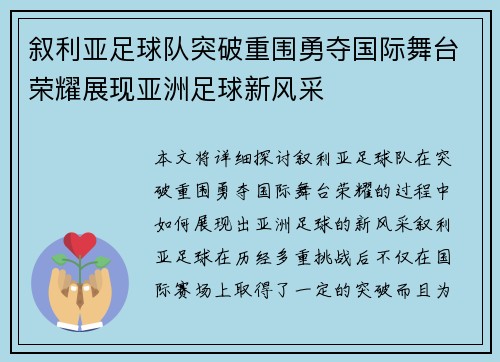 叙利亚足球队突破重围勇夺国际舞台荣耀展现亚洲足球新风采

本文将详细探讨叙利亚足球队在突破重围勇夺国际舞台荣耀的过程中如何展现出亚洲足球的新风采叙利亚足球在历经多重挑战后不仅在国际赛场上取得了一定的突破而且为